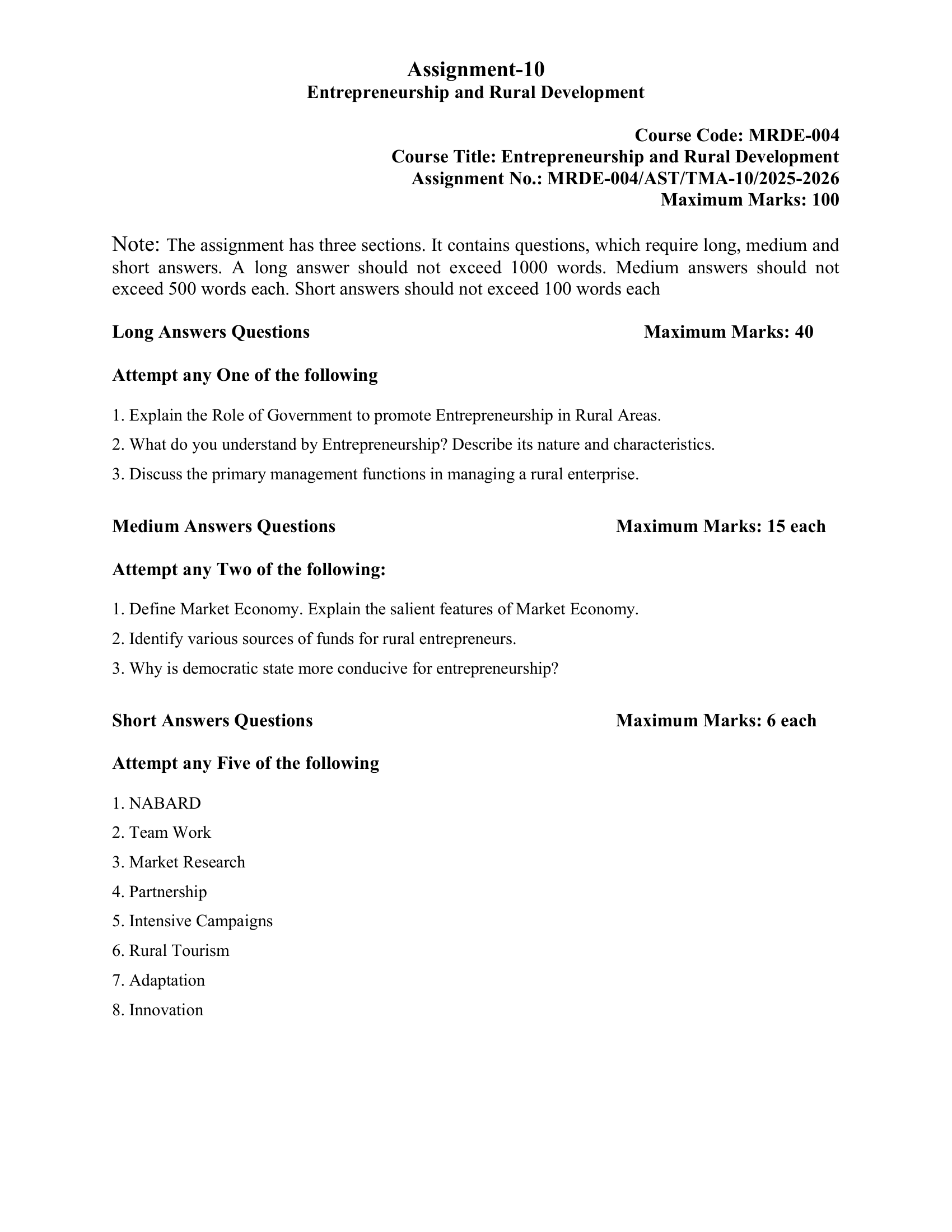 Assignment-10
Entrepreneurship and Rural Development

Course Code: MRDE-004
Course Title: Entrepreneurship and Rural Development
Assignment No.: MRDE-004/AST/TMA-10/2025-2026
Maximum Marks: 100

Note: The assignment has three sections. It contains questions, which require long, medium and short answers. A long answer should not exceed 1000 words. Medium answers should not exceed 500 words each. Short answers should not exceed 100 words each

Long Answers Questions Maximum Marks: 40

Attempt any One of the following

1. Explain the Role of Government to promote Entrepreneurship in Rural Areas.

2. What do you understand by Entrepreneurship? Describe its nature and characteristics.

3. Discuss the primary management functions in managing a rural enterprise.

Medium Answers Questions Maximum Marks: 15 each

Attempt any Two of the following:

1. Define Market Economy. Explain the salient features of Market Economy.

2. Identify various sources of funds for rural entrepreneurs.

3. Why is democratic state more conducive for entrepreneurship?

Short Answers Questions Maximum Marks: 6 each

Attempt any Five of the following

1. NABARD

2. Team Work

3. Market Research

4. Partnership

5. Intensive Campaigns

6. Rural Tourism

7. Adaptation

8. Innovation